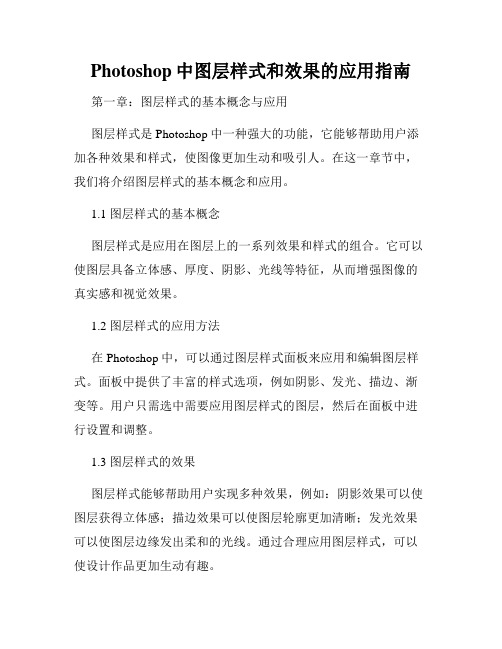 Photoshop 中图层样式和效果的应用指南

第一章：图层样式的基本概念与应用

图层样式是 Photoshop 中一种强大的功能，它能够帮助用户添加各种效果和样式，使图像更加生动和吸引人。在这一章节中，我们将介绍图层样式的基本概念和应用。

1.1 图层样式的基本概念

图层样式是应用在图层上的一系列效果和样式的组合。它可以使图层具备立体感、厚度、阴影、光线等特征，从而增强图像的真实感和视觉效果。

1.2 图层样式的应用方法

在 Photoshop 中，可以通过图层样式面板来应用和编辑图层样式。面板中提供了丰富的样式选项，例如阴影、发光、描边、渐变等。用户只需选中需要应用图层样式的图层，然后在面板中进行设置和调整。

1.3 图层样式的效果

图层样式能够帮助用户实现多种效果，例如：阴影效果可以使图层获得立体感；描边效果可以使图层轮廓更加清晰；发光效果可以使图层边缘发出柔和的光线。通过合理应用图层样式，可以使设计作品更加生动有趣。